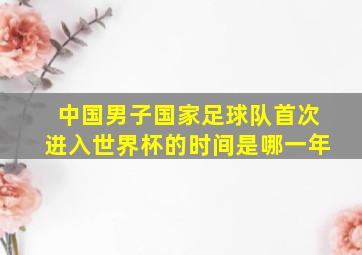 中国男子国家足球队首次进入世界杯的时间是哪一年